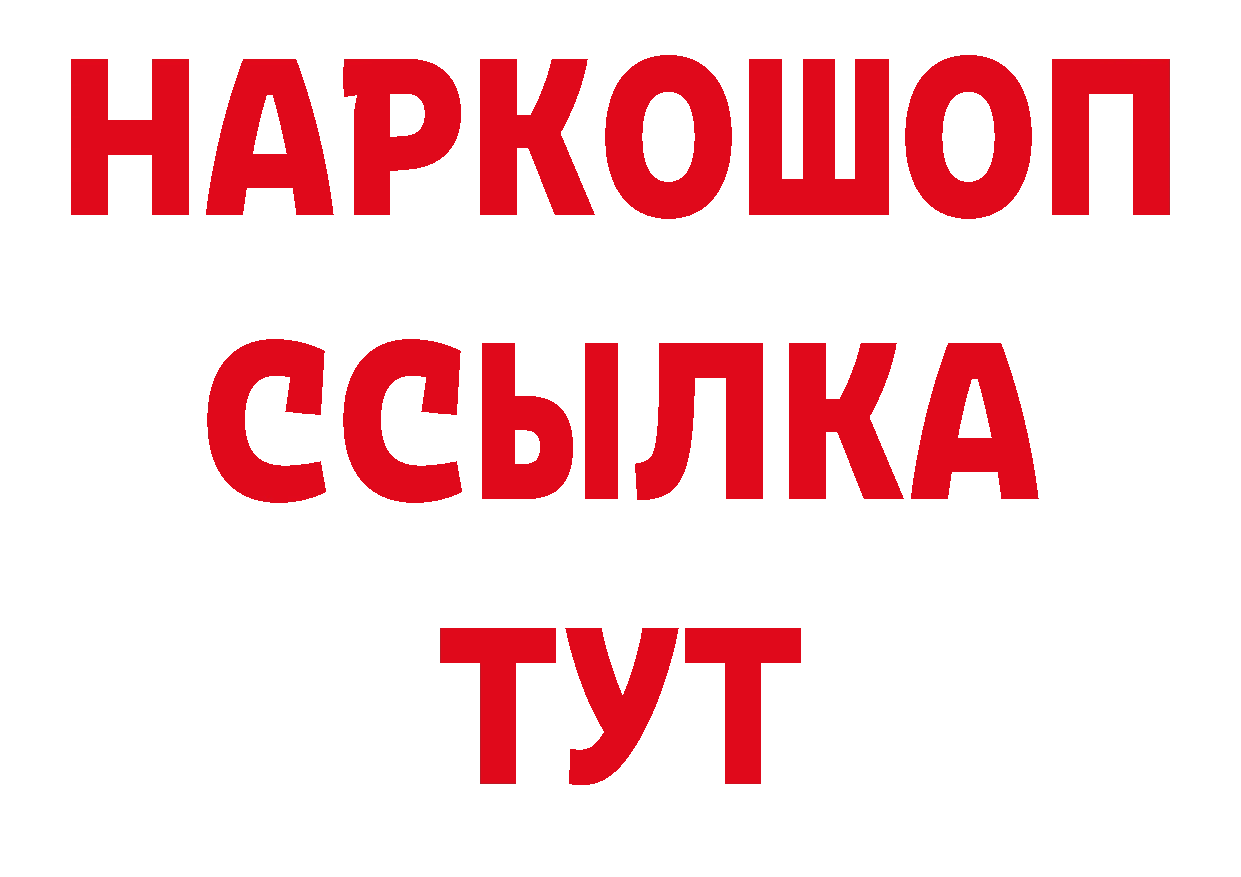 НАРКОШОП
ССЫЛКА
ТУТ